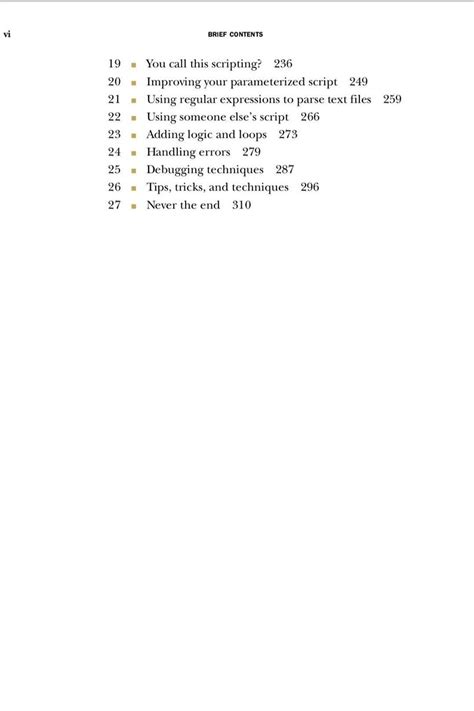 vi BRIEF CONTENTS

19 ▪ You call this scripting? 236
20 ▪ Improving your parameterized script 249
21 ▪ Using regular expressions to parse text files 259
22 ▪ Using someone else's script 266
23 ▪ Adding logic and loops 273
24 ▪ Handling errors 279
25 ▪ Debugging techniques 287
26 ▪ Tips, tricks, and techniques 296
27 ▪ Never the end 310